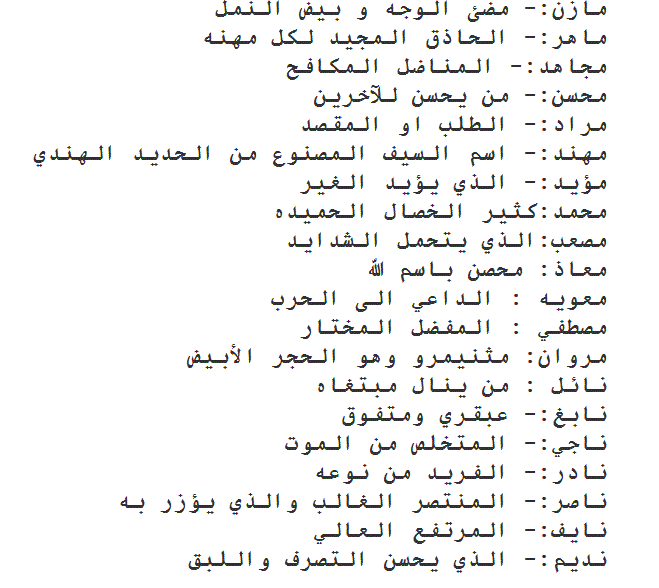 مازن:- مضئ الوجه و بيض النمل
ماهر:- الحاذق المجيد لكل مهنه
مجاهد:- المناضل المكافح
محسن:- من يحسن للآخرين
مراد:- الطلب او المقصد
مهند:- اسم السيف المصنوع من الحديد الهندي
مؤيد:- الذي يؤيد الغير
محمد:كثير الخصال الحميده
مصعب:الذي يتحمل الشدايد
معاذ: محصن باسم الله
معويه : الداعي الى الحرب
مصطفي : المفضل المختار
مروان: مثنيمرو وهو الحجر الأبيض
نائل : من ينال مبتغاه
نابغ:- عبقري ومتفوق
ناجي:- المتخلص من الموت
نادر:- الفريد من نوعه
ناصر:- المنتصر الغالب والذي يؤزر به
نايف:- المرتفع العالي
نديم:- الذي يحسن التصرف واللبق